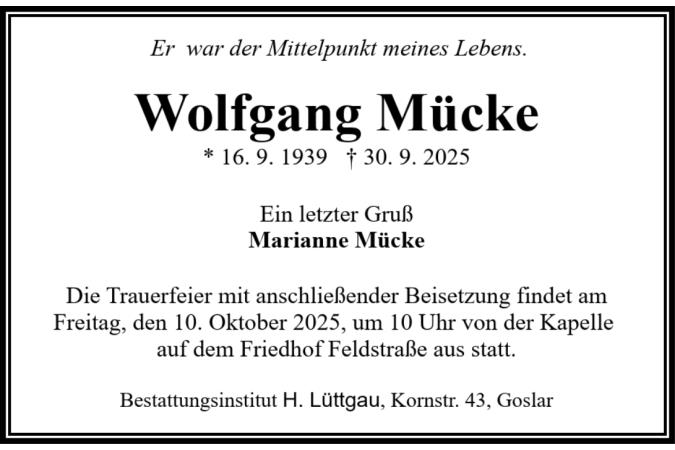 Er war der Mittelpunkt meines Lebens.

Wolfgang Mücke

* 16. 9. 1939 † 30. 9. 2025

Ein letzter Gruß
Marianne Mücke

Die Trauerfeier mit anschließender Beisetzung findet am Freitag, den 10. Oktober 2025, um 10 Uhr von der Kapelle auf dem Friedhof Feldstraße aus statt.

Bestattungsinstitut H. Lüttgau, Kornstr. 43, Goslar